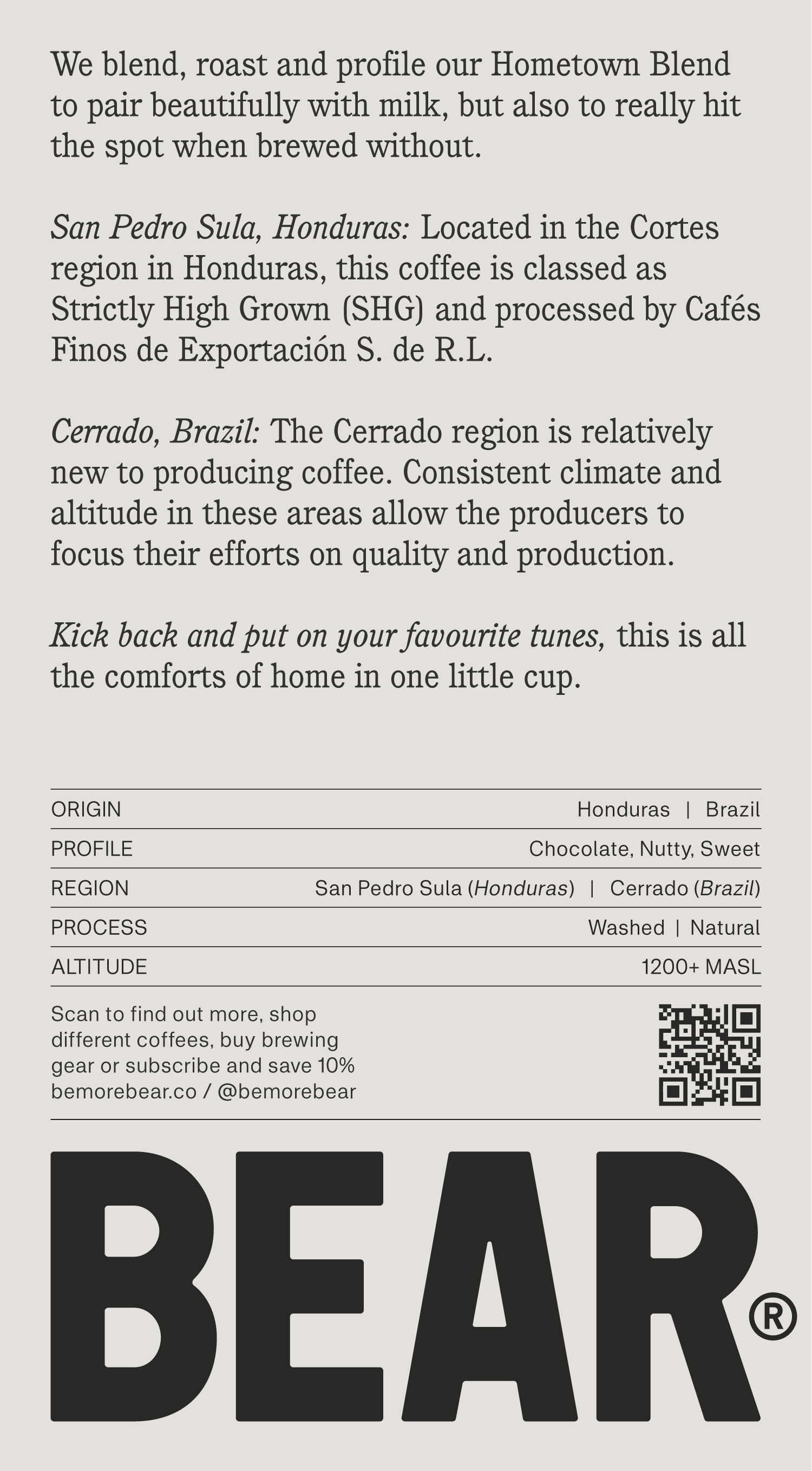 We blend, roast and profile our Hometown Blend to pair beautifully with milk, but also to really hit the spot when brewed without.

San Pedro Sula, Honduras: Located in the Cortes region in Honduras, this coffee is classed as Strictly High Grown (SHG) and processed by Cafés Finos de Exportación S. de R.L.

Cerrado, Brazil: The Cerrado region is relatively new to producing coffee. Consistent climate and altitude in these areas allow the producers to focus their efforts on quality and production.

Kick back and put on your favourite tunes, this is all the comforts of home in one little cup.

| ORIGIN | Honduras \| Brazil |
|---|---|
| PROFILE | Chocolate, Nutty, Sweet |
| REGION | San Pedro Sula (Honduras) \| Cerrado (Brazil) |
| PROCESS | Washed \| Natural |
| ALTITUDE | 1200+ MASL |

Scan to find out more, shop different coffees, buy brewing gear or subscribe and save 10%
bemorebear.co / @bemorebear

BEAR®